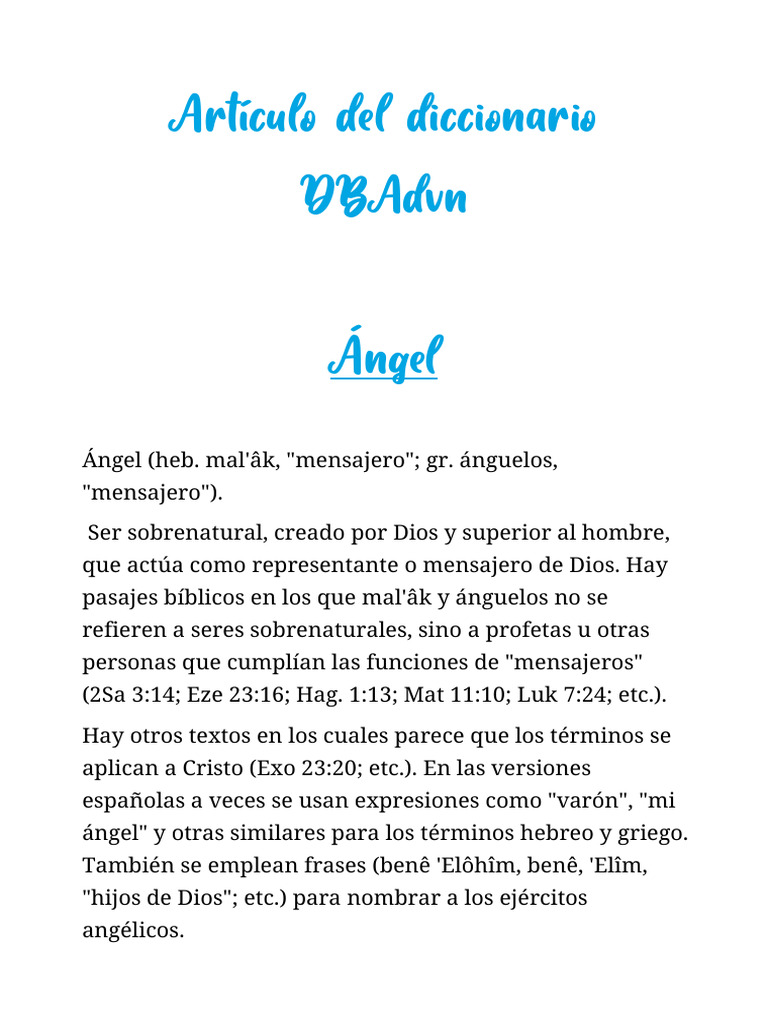 Artículo del diccionario DBAdvn

Ángel

Ángel (heb. mal'âk, "mensajero"; gr. ánguelos, "mensajero").

Ser sobrenatural, creado por Dios y superior al hombre, que actúa como representante o mensajero de Dios. Hay pasajes bíblicos en los que mal'âk y ánguelos no se refieren a seres sobrenaturales, sino a profetas u otras personas que cumplían las funciones de "mensajeros" (2Sa 3:14; Eze 23:16; Hag. 1:13; Mat 11:10; Luk 7:24; etc.).

Hay otros textos en los cuales parece que los términos se aplican a Cristo (Exo 23:20; etc.). En las versiones españolas a veces se usan expresiones como "varón", "mi ángel" y otras similares para los términos hebreo y griego. También se emplean frases (benê 'Elôhîm, benê, 'Elîm, "hijos de Dios"; etc.) para nombrar a los ejércitos angélicos.